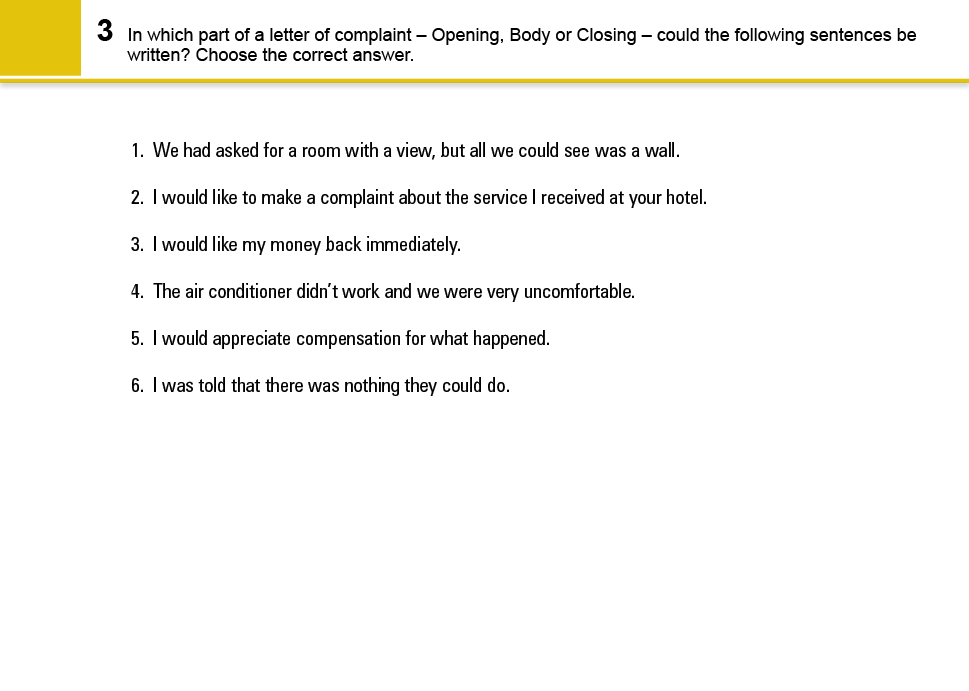 3 In which part of a letter of complaint – Opening, Body or Closing – could the following sentences be written? Choose the correct answer.

1. We had asked for a room with a view, but all we could see was a wall.

2. I would like to make a complaint about the service I received at your hotel.

3. I would like my money back immediately.

4. The air conditioner didn't work and we were very uncomfortable.

5. I would appreciate compensation for what happened.

6. I was told that there was nothing they could do.